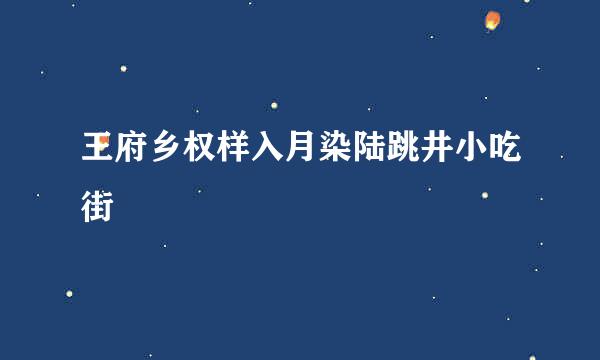 王府乡权样入月染陆跳井小吃街